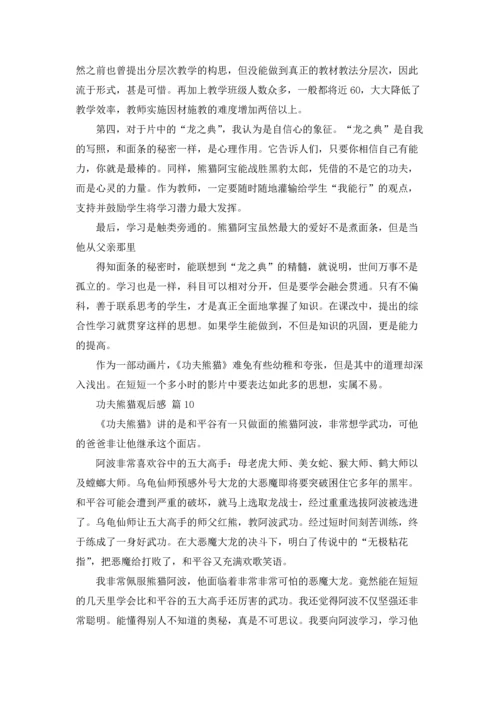 然之前也曾提出分层次教学的构思，但没能做到真正的教材教法分层次，因此流于形式，甚是可惜。再加上教学班级人数众多，一般都将近 60，大大降低了教学效率，教师实施因材施教的难度增加两倍以上。

第四，对于片中的“龙之典”，我认为是自信心的象征。“龙之典”是自我的写照，和面条的秘密一样，是心理作用。它告诉人们，只要你相信自己有能力，你就是最棒的。同样，熊猫阿宝能战胜黑豹太郎，凭借的不是它的功夫，而是心灵的力量。作为教师，一定要随时随地灌输给学生“我能行”的观点，支持并鼓励学生将学习潜力最大发挥。

最后，学习是触类旁通的。熊猫阿宝虽然最大的爱好不是煮面条，但是当他从父亲那里

得知面条的秘密时，能联想到“龙之典”的精髓，就说明，世间万事不是孤立的。学习也是一样，科目可以相对分开，但是要学会融会贯通。只有不偏科，善于联系思考的学生，才是真正全面地掌握了知识。在课改中，提出的综合性学习就贯穿这样的思想。如果学生能做到，不但是知识的巩固，更是能力的提高。

作为一部动画片，《功夫熊猫》难免有些幼稚和夸张，但是其中的道理却深入浅出。在短短一个多小时的影片中要表达如此多的思想，实属不易。

功夫熊猫观后感 篇 10

《功夫熊猫》讲的是和平谷有一只做面的熊猫阿波，非常想学武功，可他的爸爸非让他继承这个面店。

阿波非常喜欢谷中的五大高手：母老虎大师、美女蛇、猴大师、鹤大师以及螳螂大师。乌龟仙师预感外号大龙的大恶魔即将要突破困住它多年的黑牢。和平谷可能会遭到严重的破坏，就马上选取龙战士，经过重重选拔阿波被选进了。乌龟仙师让五大高手的师父红熊，教阿波武功。经过短时间刻苦训练，终于练成了一身好武功。在大恶魔大龙的决斗下，明白了传说中的“无极粘花指”，把恶魔给打败了，和平谷又充满欢歌笑语。

我非常佩服熊猫阿波，他面临着非常非常可怕的恶魔大龙。竟然能在短短的几天里学会比和平谷的五大高手还厉害的武功。我还觉得阿波不仅坚强还非常聪明。能懂得别人不知道的奥秘，真是不可思议。我要向阿波学习，学习他